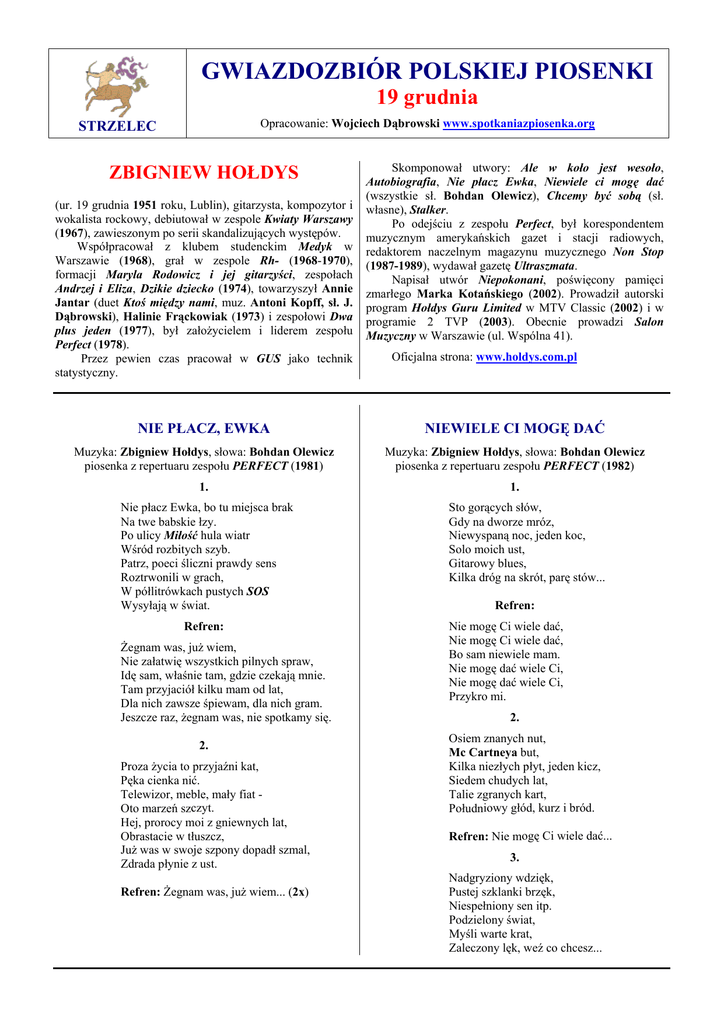 STRZELEC

GWIAZDOZBIÓR POLSKIEJ PIOSENKI
19 grudnia

Opracowanie: Wojciech Dąbrowski www.spotkaniazpiosenka.org

ZBIGNIEW HOŁDYS

(ur. 19 grudnia 1951 roku, Lublin), gitarzysta, kompozytor i wokalista rockowy, debiutował w zespole Kwiaty Warszawy (1967), zawieszonym po serii skandalizujących występów.

Współpracował z klubem studenckim Medyk w Warszawie (1968), grał w zespole Rh- (1968-1970), formacji Maryla Rodowicz i jej gitarzyści, zespołach Andrzej i Eliza, Dzikie dziecko (1974), towarzyszył Annie Jantar (duet Ktoś między nami, muz. Antoni Kopff, sł. J. Dąbrowski), Halinie Frąckowiak (1973) i zespołowi Dwa plus jeden (1977), był założycielem i liderem zespołu Perfect (1978).

Przez pewien czas pracował w GUS jako technik statystyczny.

Skomponował utwory: Ale w koło jest wesoło, Autobiografia, Nie płacz Ewka, Niewiele ci mogę dać (wszystkie sł. Bohdan Olewicz), Chcemy być sobą (sł. własne), Stalker.

Po odejściu z zespołu Perfect, był korespondentem muzycznym amerykańskich gazet i stacji radiowych, redaktorem naczelnym magazynu muzycznego Non Stop (1987-1989), wydawał gazetę Ultraszmata.

Napisał utwór Niepokonani, poświęcony pamięci zmarłego Marka Kotańskiego (2002). Prowadził autorski program Hołdys Guru Limited w MTV Classic (2002) i w programie 2 TVP (2003). Obecnie prowadzi Salon Muzyczny w Warszawie (ul. Wspólna 41).

Oficjalna strona: www.holdys.com.pl

NIE PŁACZ, EWKA

Muzyka: Zbigniew Hołdys, słowa: Bohdan Olewicz
piosenka z repertuaru zespołu PERFECT (1981)

1.

Nie płacz Ewka, bo tu miejsca brak
Na twe babskie łzy.
Po ulicy Miłość hula wiatr
Wśród rozbitych szyb.
Patrz, poeci śliczni prawdy sens
Roztrwonili w grach,
W półlitrówkach pustych SOS
Wysyłają w świat.

Refren:

Żegnam was, już wiem,
Nie załatwię wszystkich pilnych spraw,
Idę sam, właśnie tam, gdzie czekają mnie.
Tam przyjaciół kilku mam od lat,
Dla nich zawsze śpiewam, dla nich gram.
Jeszcze raz, żegnam was, nie spotkamy się.

2.

Proza życia to przyjaźni kat,
Pęka cienka nić.
Telewizor, meble, mały fiat -
Oto marzeń szczyt.
Hej, prorocy moi z gniewnych lat,
Obrastacie w tłuszcz,
Już was w swoje szpony dopadł szmal,
Zdrada płynie z ust.

Refren: Żegnam was, już wiem... (2x)

NIEWIELE CI MOGĘ DAĆ

Muzyka: Zbigniew Hołdys, słowa: Bohdan Olewicz
piosenka z repertuaru zespołu PERFECT (1982)

1.

Sto gorących słów,
Gdy na dworze mróz,
Niewyspaną noc, jeden koc,
Solo moich ust,
Gitarowy blues,
Kilka dróg na skrót, parę stów...

Refren:

Nie mogę Ci wiele dać,
Nie mogę Ci wiele dać,
Bo sam niewiele mam.
Nie mogę dać wiele Ci,
Nie mogę dać wiele Ci,
Przykro mi.

2.

Osiem znanych nut,
Mc Cartneya but,
Kilka niezłych płyt, jeden kicz,
Siedem chudych lat,
Talie zgranych kart,
Południowy głód, kurz i bród.

Refren: Nie mogę Ci wiele dać...

3.

Nadgryziony wdzięk,
Pustej szklanki brzęk,
Niespełniony sen itp.
Podzielony świat,
Myśli warte krat,
Zaleczony lęk, weź co chcesz...